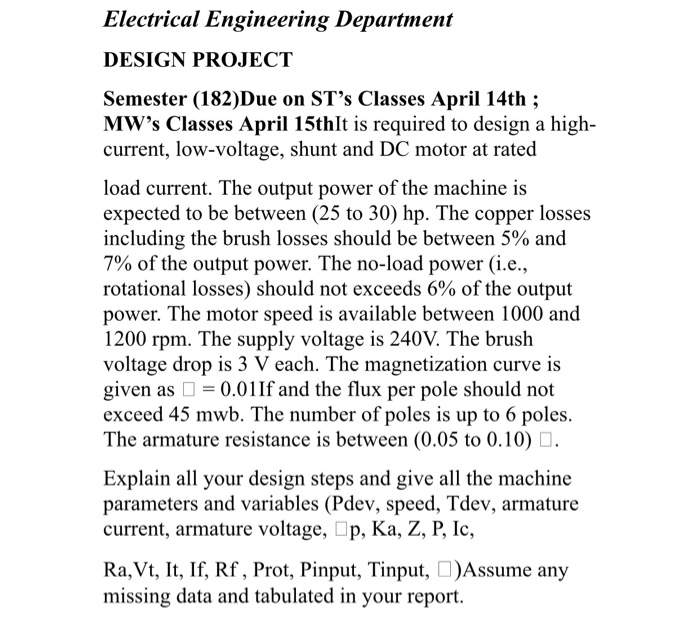 Electrical Engineering Department

DESIGN PROJECT

Semester (182)Due on ST's Classes April 14th ; MW's Classes April 15thIt is required to design a high-current, low-voltage, shunt and DC motor at rated

load current. The output power of the machine is expected to be between (25 to 30) hp. The copper losses including the brush losses should be between 5% and 7% of the output power. The no-load power (i.e., rotational losses) should not exceeds 6% of the output power. The motor speed is available between 1000 and 1200 rpm. The supply voltage is 240V. The brush voltage drop is 3 V each. The magnetization curve is given as □ = 0.01If and the flux per pole should not exceed 45 mwb. The number of poles is up to 6 poles. The armature resistance is between (0.05 to 0.10) □.

Explain all your design steps and give all the machine parameters and variables (Pdev, speed, Tdev, armature current, armature voltage, □p, Ka, Z, P, Ic,

Ra,Vt, It, If, Rf , Prot, Pinput, Tinput, □)Assume any missing data and tabulated in your report.